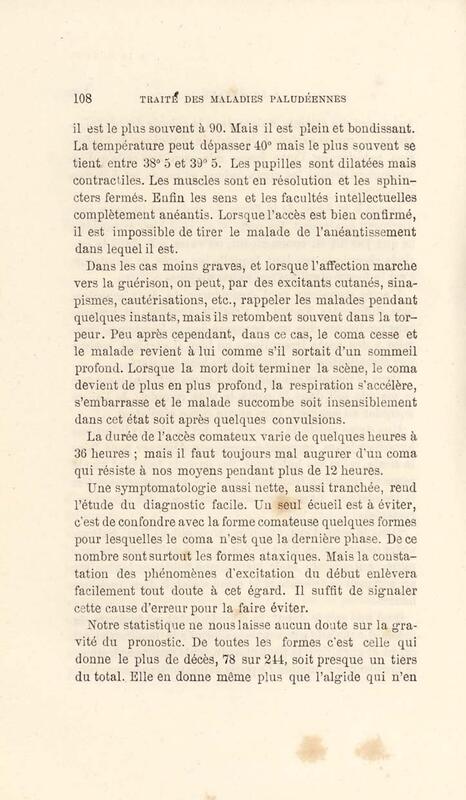 108 TRAITÉ DES MALADIES PALUDÉENNES

il est le plus souvent à 90. Mais il est plein et bondissant. La température peut dépasser 40° mais le plus souvent se tient entre 38° 5 et 39° 5. Les pupilles sont dilatées mais contractiles. Les muscles sont en résolution et les sphincters fermés. Enfin les sens et les facultés intellectuelles complètement anéantis. Lorsque l'accès est bien confirmé, il est impossible de tirer le malade de l'anéantissement dans lequel il est.

Dans les cas moins graves, et lorsque l'affection marche vers la guérison, on peut, par des excitants cutanés, sinapismes, cautérisations, etc., rappeler les malades pendant quelques instants, mais ils retombent souvent dans la torpeur. Peu après cependant, dans ce cas, le coma cesse et le malade revient à lui comme s'il sortait d'un sommeil profond. Lorsque la mort doit terminer la scène, le coma devient de plus en plus profond, la respiration s'accélère, s'embarrasse et le malade succombe soit insensiblement dans cet état soit après quelques convulsions.

La durée de l'accès comateux varie de quelques heures à 36 heures ; mais il faut toujours mal augurer d'un coma qui résiste à nos moyens pendant plus de 12 heures.

Une symptomatologie aussi nette, aussi tranchée, rend l'étude du diagnostic facile. Un seul écueil est à éviter, c'est de confondre avec la forme comateuse quelques formes pour lesquelles le coma n'est que la dernière phase. De ce nombre sont surtout les formes ataxiques. Mais la constatation des phénomènes d'excitation du début enlèvera facilement tout doute à cet égard. Il suffit de signaler cette cause d'erreur pour la faire éviter.

Notre statistique ne nous laisse aucun doute sur la gravité du pronostic. De toutes les formes c'est celle qui donne le plus de décès, 78 sur 244, soit presque un tiers du total. Elle en donne même plus que l'algide qui n'en